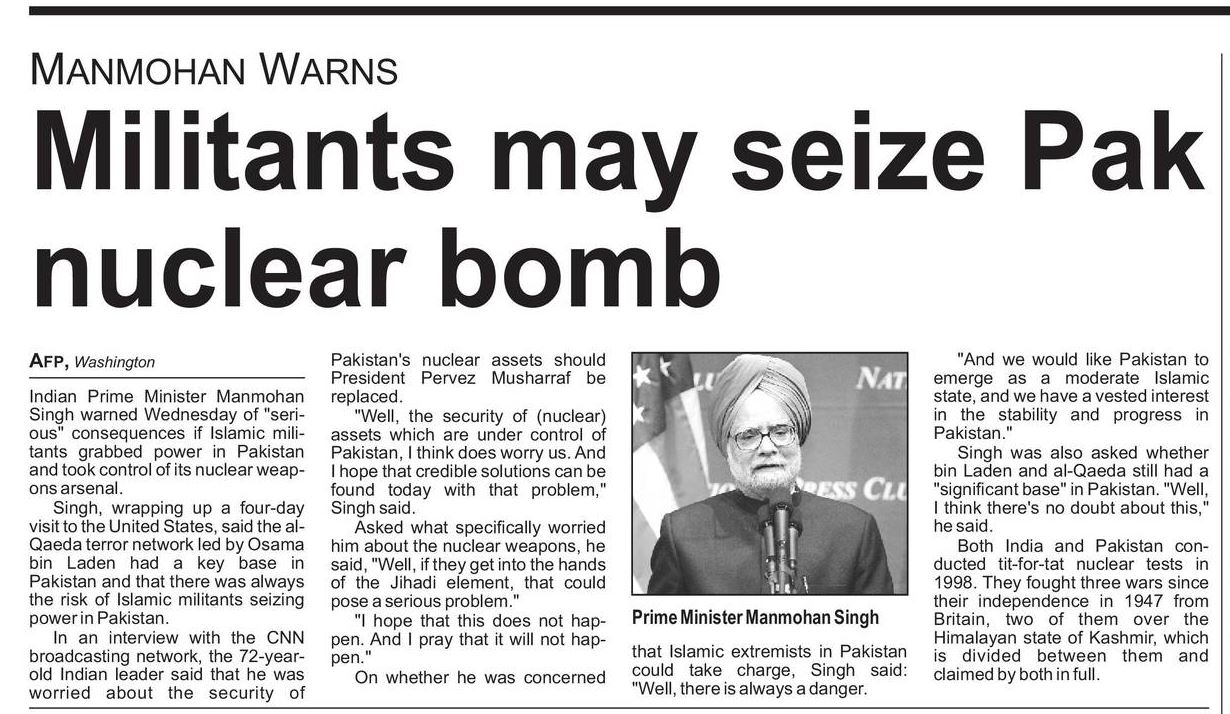 MANMOHAN WARNS

Militants may seize Pak nuclear bomb

AFP, Washington

Indian Prime Minister Manmohan Singh warned Wednesday of "serious" consequences if Islamic militants grabbed power in Pakistan and took control of its nuclear weapons arsenal.

Singh, wrapping up a four-day visit to the United States, said the al-Qaeda terror network led by Osama bin Laden had a key base in Pakistan and that there was always the risk of Islamic militants seizing power in Pakistan.

In an interview with the CNN broadcasting network, the 72-year-old Indian leader said that he was worried about the security of Pakistan's nuclear assets should President Pervez Musharraf be replaced.

"Well, the security of (nuclear) assets which are under control of Pakistan, I think does worry us. And I hope that credible solutions can be found today with that problem," Singh said.

Asked what specifically worried him about the nuclear weapons, he said, "Well, if they get into the hands of the Jihadi element, that could pose a serious problem."

"I hope that this does not happen. And I pray that it will not happen."

On whether he was concerned that Islamic extremists in Pakistan could take charge, Singh said: "Well, there is always a danger.

NAT
PRESS CLU

Prime Minister Manmohan Singh

"And we would like Pakistan to emerge as a moderate Islamic state, and we have a vested interest in the stability and progress in Pakistan."

Singh was also asked whether bin Laden and al-Qaeda still had a "significant base" in Pakistan. "Well, I think there's no doubt about this," he said.

Both India and Pakistan conducted tit-for-tat nuclear tests in 1998. They fought three wars since their independence in 1947 from Britain, two of them over the Himalayan state of Kashmir, which is divided between them and claimed by both in full.